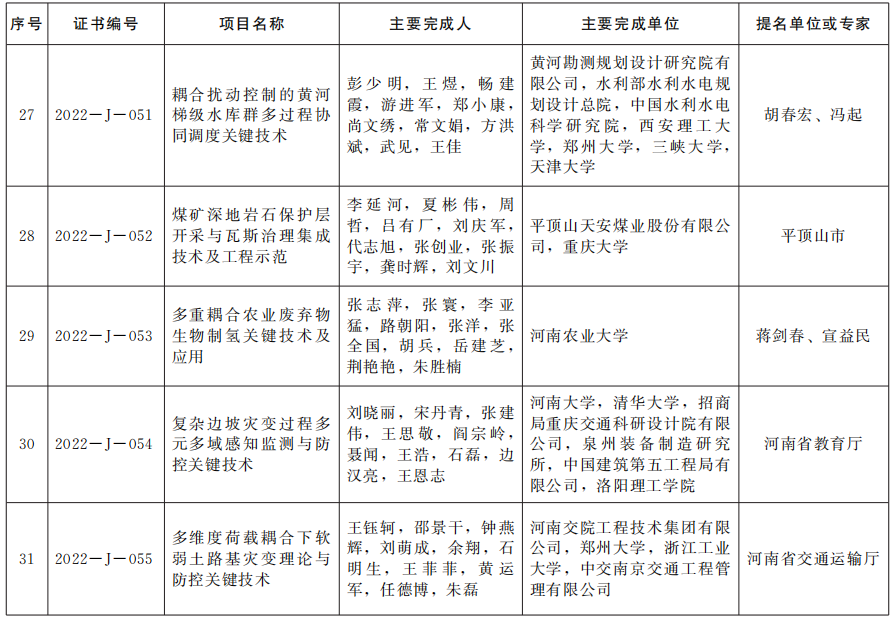 | 序号 | 证书编号 | 项目名称 | 主要完成人 | 主要完成单位 | 提名单位或专家 |
|---|---|---|---|---|---|
| 27 | 2022—J—051 | 耦合扰动控制的黄河梯级水库群多过程协同调度关键技术 | 彭少明，王煜，畅建霞，游进军，郑小康，尚文绣，常文娟，方洪斌，武见，王佳 | 黄河勘测规划设计研究院有限公司，水利部水利水电规划设计总院，中国水利水电科学研究院，西安理工大学，郑州大学，三峡大学，天津大学 | 胡春宏、冯起 |
| 28 | 2022—J—052 | 煤矿深地岩石保护层开采与瓦斯治理集成技术及工程示范 | 李延河，夏彬伟，周哲，吕有厂，刘庆军，代志旭，张创业，张振宇，龚时辉，刘文川 | 平顶山天安煤业股份有限公司，重庆大学 | 平顶山市 |
| 29 | 2022—J—053 | 多重耦合农业废弃物生物制氢关键技术及应用 | 张志萍，张寰，李亚猛，路朝阳，张洋，张全国，胡兵，岳建芝，荆艳艳，朱胜楠 | 河南农业大学 | 蒋剑春、宣益民 |
| 30 | 2022—J—054 | 复杂边坡灾变过程多元多域感知监测与防控关键技术 | 刘晓丽，宋丹青，张建伟，王思敬，阎宗岭，聂闻，王浩，石磊，边汉亮，王恩志 | 河南大学，清华大学，招商局重庆交通科研设计院有限公司，泉州装备制造研究所，中国建筑第五工程局有限公司，洛阳理工学院 | 河南省教育厅 |
| 31 | 2022—J—055 | 多维度荷载耦合下软弱土路基灾变理论与防控关键技术 | 王钰轲，邵景干，钟燕辉，刘萌成，余翔，石明生，王菲菲，黄运军，任德博，朱磊 | 河南交院工程技术集团有限公司，郑州大学，浙江工业大学，中交南京交通工程管理有限公司 | 河南省交通运输厅 |